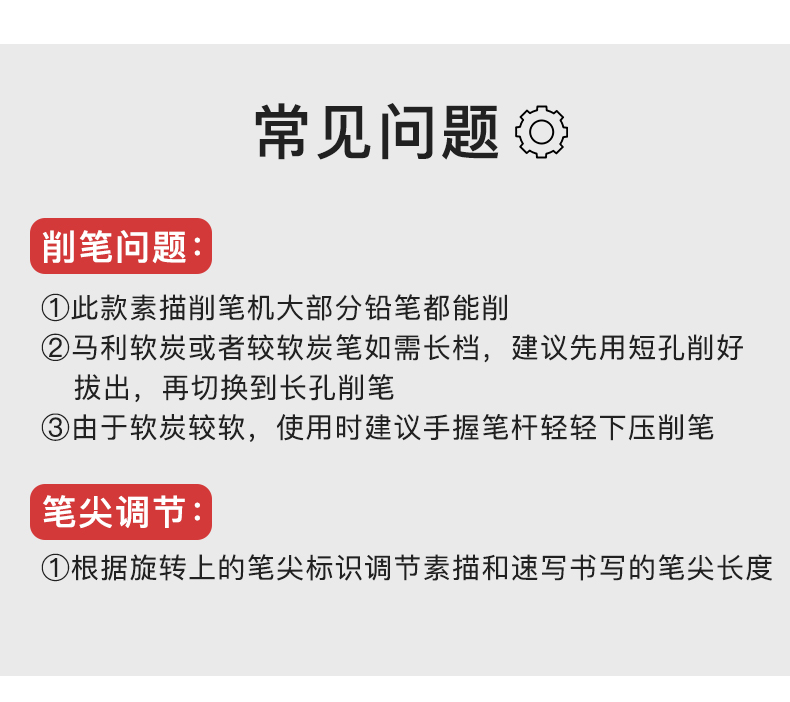 常见问题

削笔问题：

①此款素描削笔机大部分铅笔都能削

②马利软炭或者较软炭笔如需长档，建议先用短孔削好拔出，再切换到长孔削笔

③由于软炭较软，使用时建议手握笔杆轻轻下压削笔

笔尖调节：

①根据旋转上的笔尖标识调节素描和速写书写的笔尖长度